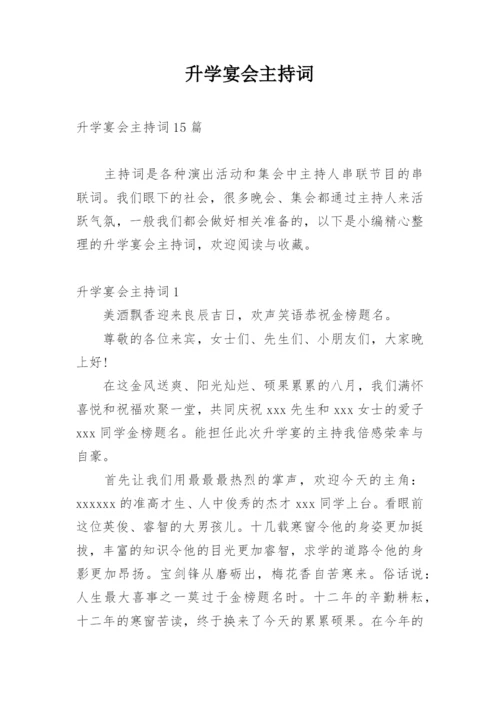 升学宴会主持词

升学宴会主持词15篇

主持词是各种演出活动和集会中主持人串联节目的串联词。我们眼下的社会，很多晚会、集会都通过主持人来活跃气氛，一般我们都会做好相关准备的，以下是小编精心整理的升学宴会主持词，欢迎阅读与收藏。

升学宴会主持词1

美酒飘香迎来良辰吉日，欢声笑语恭祝金榜题名。

尊敬的各位来宾，女士们、先生们、小朋友们，大家晚上好！

在这金风送爽、阳光灿烂、硕果累累的八月，我们满怀喜悦和祝福欢聚一堂，共同庆祝xxx先生和xxx女士的爱子xxx同学金榜题名。能担任此次升学宴的主持我倍感荣幸与自豪。

首先让我们用最最最热烈的掌声，欢迎今天的主角：xxxxxx的准高才生、人中俊秀的杰才xxx同学上台。看眼前这位英俊、睿智的大男孩儿。十几载寒窗令他的身姿更加挺拔，丰富的知识令他的目光更加睿智，求学的道路令他的身影更加昂扬。宝剑锋从磨砺出，梅花香自苦寒来。俗话说：人生最大喜事之一莫过于金榜题名时。十二年的辛勤耕耘，十二年的寒窗苦读，终于换来了今天的累累硕果。在今年的